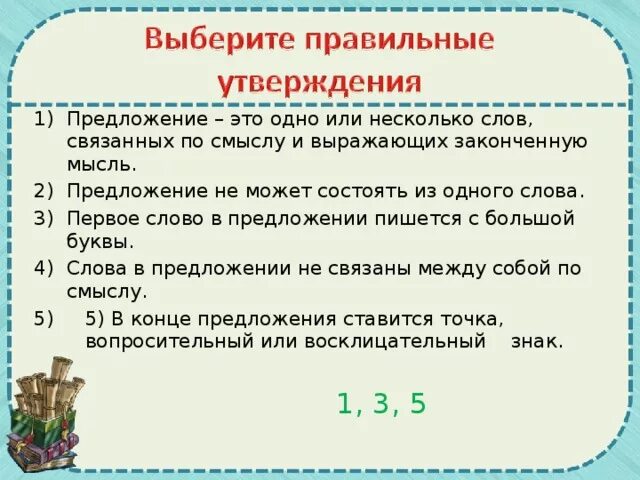 Выберите правильные утверждения

1) Предложение – это одно или несколько слов, связанных по смыслу и выражающих законченную мысль.
2) Предложение не может состоять из одного слова.
3) Первое слово в предложении пишется с большой буквы.
4) Слова в предложении не связаны между собой по смыслу.
5) 5) В конце предложения ставится точка, вопросительный или восклицательный знак.

1, 3, 5